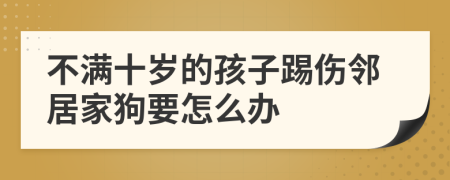 不满十岁的孩子踢伤邻居家狗要怎么办